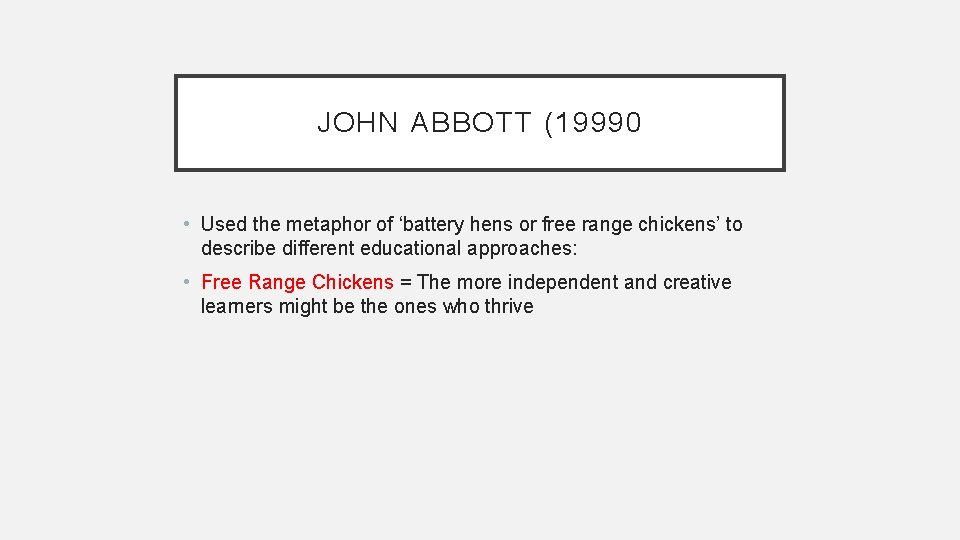 JOHN ABBOTT (19990

• Used the metaphor of 'battery hens or free range chickens' to describe different educational approaches:

• Free Range Chickens = The more independent and creative learners might be the ones who thrive